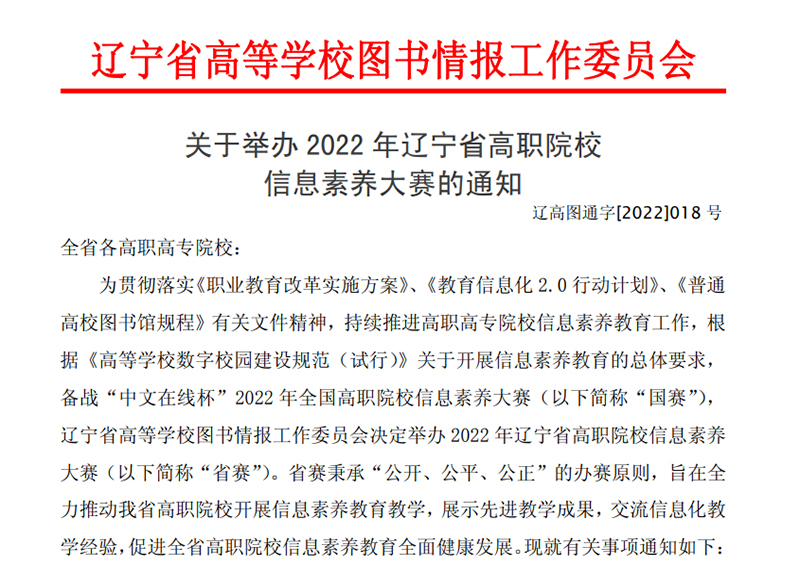 辽宁省高等学校图书情报工作委员会

关于举办 2022 年辽宁省高职院校信息素养大赛的通知

辽高图通字[2022]018 号

全省各高职高专院校：

为贯彻落实《职业教育改革实施方案》、《教育信息化 2.0 行动计划》、《普通高校图书馆规程》有关文件精神，持续推进高职高专院校信息素养教育工作，根据《高等学校数字校园建设规范（试行）》关于开展信息素养教育的总体要求，备战“中文在线杯”2022 年全国高职院校信息素养大赛（以下简称“国赛”），辽宁省高等学校图书情报工作委员会决定举办 2022 年辽宁省高职院校信息素养大赛（以下简称“省赛”）。省赛秉承“公开、公平、公正”的办赛原则，旨在全力推动我省高职院校开展信息素养教育教学，展示先进教学成果，交流信息化教学经验，促进全省高职院校信息素养教育全面健康发展。现就有关事项通知如下：